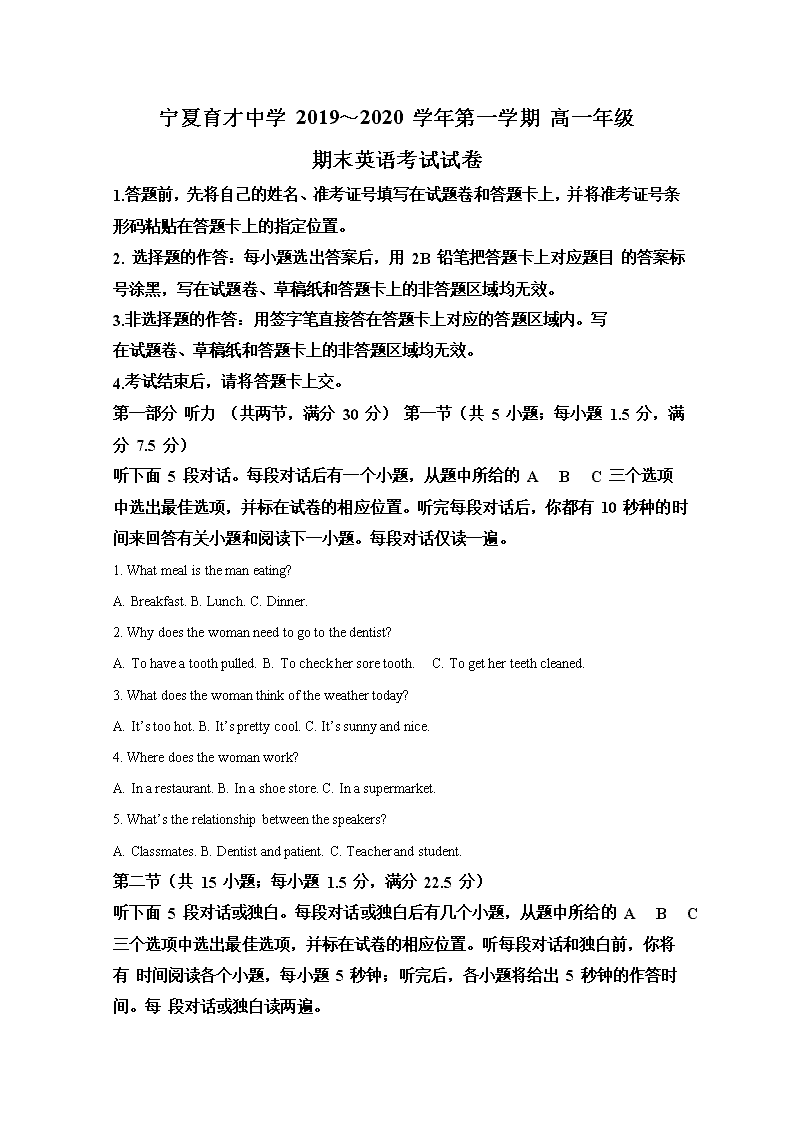 宁夏育才中学 2019～2020 学年第一学期 高一年级

期末英语考试试卷

1.答题前，先将自己的姓名、准考证号填写在试题卷和答题卡上，并将准考证号条形码粘贴在答题卡上的指定位置。

2. 选择题的作答：每小题选出答案后，用 2B 铅笔把答题卡上对应题目 的答案标号涂黑，写在试题卷、草稿纸和答题卡上的非答题区域均无效。

3.非选择题的作答：用签字笔直接答在答题卡上对应的答题区域内。写在试题卷、草稿纸和答题卡上的非答题区域均无效。

4.考试结束后，请将答题卡上交。

第一部分 听力 （共两节，满分 30 分） 第一节（共 5 小题；每小题 1.5 分，满分 7.5 分）

听下面 5 段对话。每段对话后有一个小题，从题中所给的 A B C 三个选项中选出最佳选项，并标在试卷的相应位置。听完每段对话后，你都有 10 秒钟的时间来回答有关小题和阅读下一小题。每段对话仅读一遍。

1. What meal is the man eating?

A. Breakfast. B. Lunch. C. Dinner.

2. Why does the woman need to go to the dentist?

A. To have a tooth pulled. B. To check her sore tooth. C. To get her teeth cleaned.

3. What does the woman think of the weather today?

A. It's too hot. B. It's pretty cool. C. It's sunny and nice.

4. Where does the woman work?

A. In a restaurant. B. In a shoe store. C. In a supermarket.

5. What's the relationship between the speakers?

A. Classmates. B. Dentist and patient. C. Teacher and student.

第二节（共 15 小题；每小题 1.5 分，满分 22.5 分）

听下面 5 段对话或独白。每段对话或独白后有几个小题，从题中所给的 A B C 三个选项中选出最佳选项，并标在试卷的相应位置。听每段对话和独白前，你将有 时间阅读各个小题，每小题 5 秒钟；听完后，各小题将给出 5 秒钟的作答时间。每 段对话或独白读两遍。